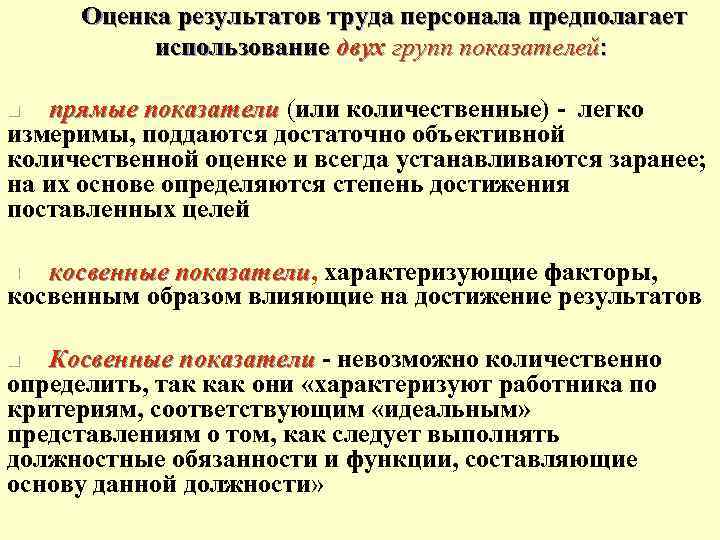 Оценка результатов труда персонала предполагает использование двух групп показателей:

прямые показатели (или количественные) - легко измеримы, поддаются достаточно объективной количественной оценке и всегда устанавливаются заранее; на их основе определяются степень достижения поставленных целей

косвенные показатели, характеризующие факторы, косвенным образом влияющие на достижение результатов

Косвенные показатели - невозможно количественно определить, так как они «характеризуют работника по критериям, соответствующим «идеальным» представлениям о том, как следует выполнять должностные обязанности и функции, составляющие основу данной должности»